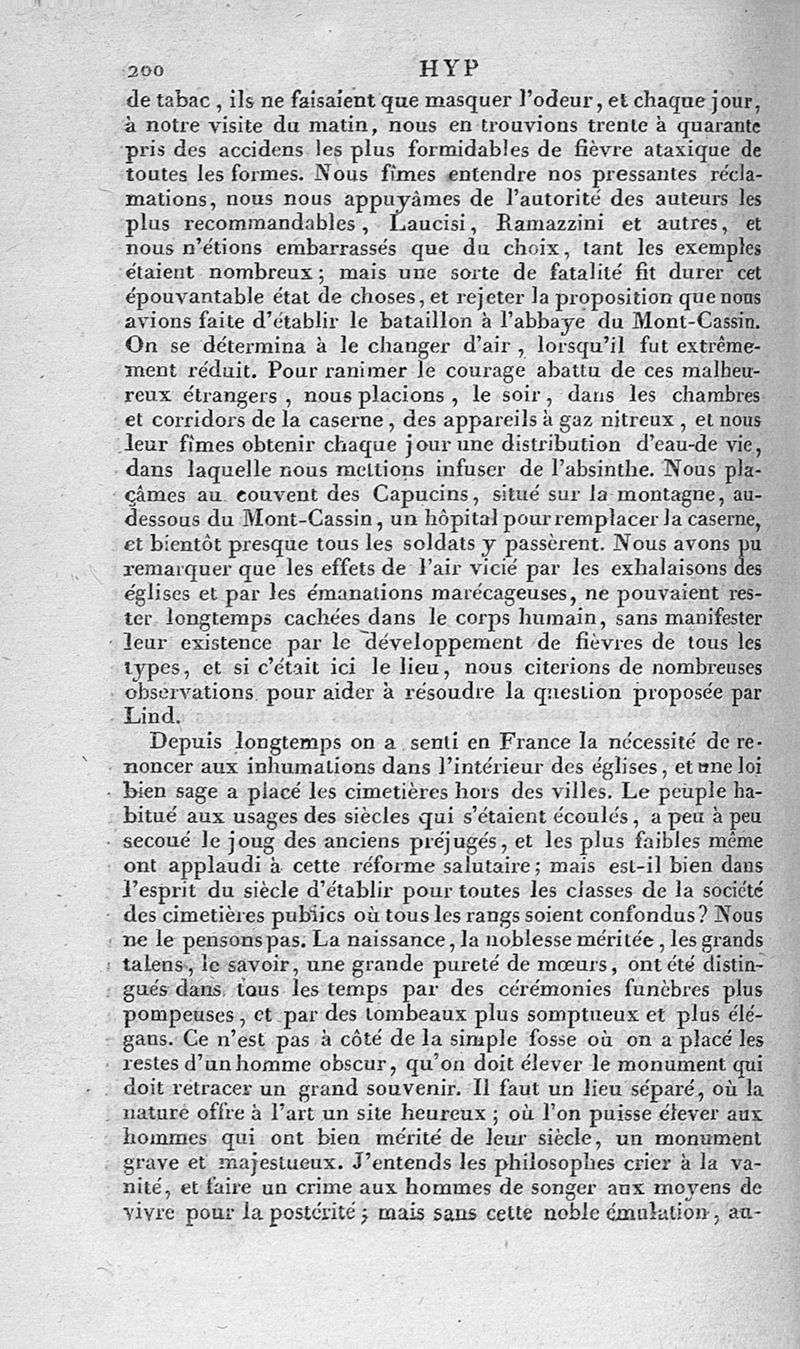 200 HYP

de tabac, ils ne faisaient que masquer l'odeur, et chaque jour, à notre visite du matin, nous en trouvions trente à quarante pris des accidens les plus formidables de fièvre ataxique de toutes les formes. Nous fîmes entendre nos pressantes réclamations, nous nous appuyâmes de l'autorité des auteurs les plus recommandables, Laucisi, Ramazzini et autres, et nous n'étions embarrassés que du choix, tant les exemples étaient nombreux; mais une sorte de fatalité fit durer cet épouvantable état de choses, et rejeter la proposition que nous avions faite d'établir le bataillon à l'abbaye du Mont-Cassin. On se détermina à le changer d'air, lorsqu'il fut extrêmement réduit. Pour ranimer le courage abattu de ces malheureux étrangers, nous placions, le soir, dans les chambres et corridors de la caserne, des appareils à gaz nitreux, et nous leur fîmes obtenir chaque jour une distribution d'eau-de vie, dans laquelle nous mettions infuser de l'absinthe. Nous plaçâmes au couvent des Capucins, situé sur la montagne, au-dessous du Mont-Cassin, un hôpital pour remplacer la caserne, et bientôt presque tous les soldats y passèrent. Nous avons pu remarquer que les effets de l'air vicié par les exhalaisons des églises et par les émanations marécageuses, ne pouvaient rester longtemps cachées dans le corps humain, sans manifester leur existence par le développement de fièvres de tous les types, et si c'était ici le lieu, nous citerions de nombreuses observations pour aider à résoudre la question proposée par Lind.

Depuis longtemps on a senti en France la nécessité de renoncer aux inhumations dans l'intérieur des églises, et une loi bien sage a placé les cimetières hors des villes. Le peuple habitué aux usages des siècles qui s'étaient écoulés, a peu à peu secoué le joug des anciens préjugés, et les plus faibles même ont applaudi à cette réforme salutaire; mais est-il bien dans l'esprit du siècle d'établir pour toutes les classes de la société des cimetières publics où tous les rangs soient confondus? Nous ne le pensons pas. La naissance, la noblesse méritée, les grands talens, le savoir, une grande pureté de mœurs, ont été distingués dans tous les temps par des cérémonies funèbres plus pompeuses, et par des tombeaux plus somptueux et plus élégans. Ce n'est pas à côté de la simple fosse où on a placé les restes d'un homme obscur, qu'on doit élever le monument qui doit retracer un grand souvenir. Il faut un lieu séparé, où la nature offre à l'art un site heureux; où l'on puisse élever aux hommes qui ont bien mérité de leur siècle, un monument grave et majestueux. J'entends les philosophes crier à la vanité, et faire un crime aux hommes de songer aux moyens de vivre pour la postérité; mais sans cette noble émulation, au-